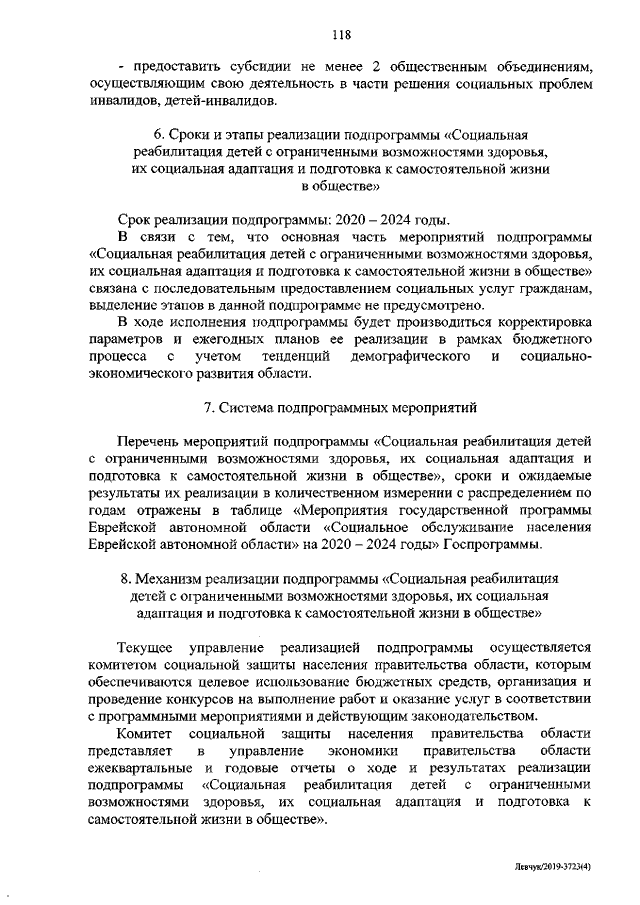 118

- предоставить субсидии не менее 2 общественным объединениям, осуществляющим свою деятельность в части решения социальных проблем инвалидов, детей-инвалидов.

6. Сроки и этапы реализации подпрограммы «Социальная реабилитация детей с ограниченными возможностями здоровья, их социальная адаптация и подготовка к самостоятельной жизни в обществе»

Срок реализации подпрограммы: 2020 – 2024 годы.

В связи с тем, что основная часть мероприятий подпрограммы «Социальная реабилитация детей с ограниченными возможностями здоровья, их социальная адаптация и подготовка к самостоятельной жизни в обществе» связана с последовательным предоставлением социальных услуг гражданам, выделение этапов в данной подпрограмме не предусмотрено.

В ходе исполнения подпрограммы будет производиться корректировка параметров и ежегодных планов ее реализации в рамках бюджетного процесса с учетом тенденций демографического и социально-экономического развития области.

7. Система подпрограммных мероприятий

Перечень мероприятий подпрограммы «Социальная реабилитация детей с ограниченными возможностями здоровья, их социальная адаптация и подготовка к самостоятельной жизни в обществе», сроки и ожидаемые результаты их реализации в количественном измерении с распределением по годам отражены в таблице «Мероприятия государственной программы Еврейской автономной области «Социальное обслуживание населения Еврейской автономной области» на 2020 – 2024 годы» Госпрограммы.

8. Механизм реализации подпрограммы «Социальная реабилитация детей с ограниченными возможностями здоровья, их социальная адаптация и подготовка к самостоятельной жизни в обществе»

Текущее управление реализацией подпрограммы осуществляется комитетом социальной защиты населения правительства области, которым обеспечиваются целевое использование бюджетных средств, организация и проведение конкурсов на выполнение работ и оказание услуг в соответствии с программными мероприятиями и действующим законодательством.

Комитет социальной защиты населения правительства области представляет в управление экономики правительства области ежеквартальные и годовые отчеты о ходе и результатах реализации подпрограммы «Социальная реабилитация детей с ограниченными возможностями здоровья, их социальная адаптация и подготовка к самостоятельной жизни в обществе».

Левчук/2019-3723(4)